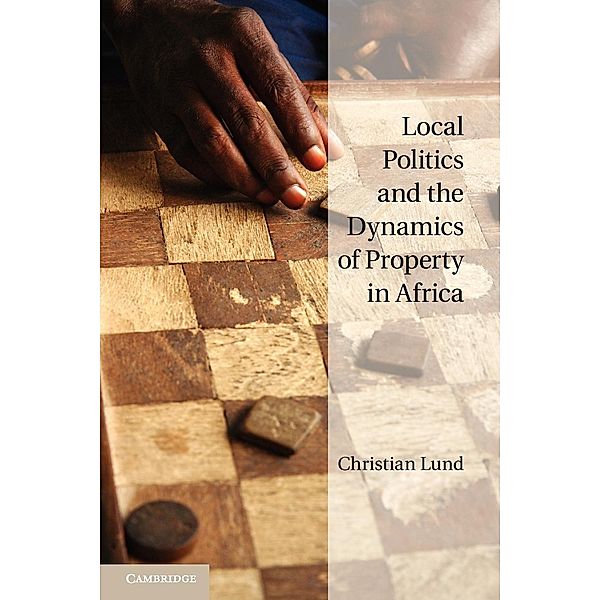 Local Politics and the Dynamics of Property in Africa

Christian Lund

CAMBRIDGE